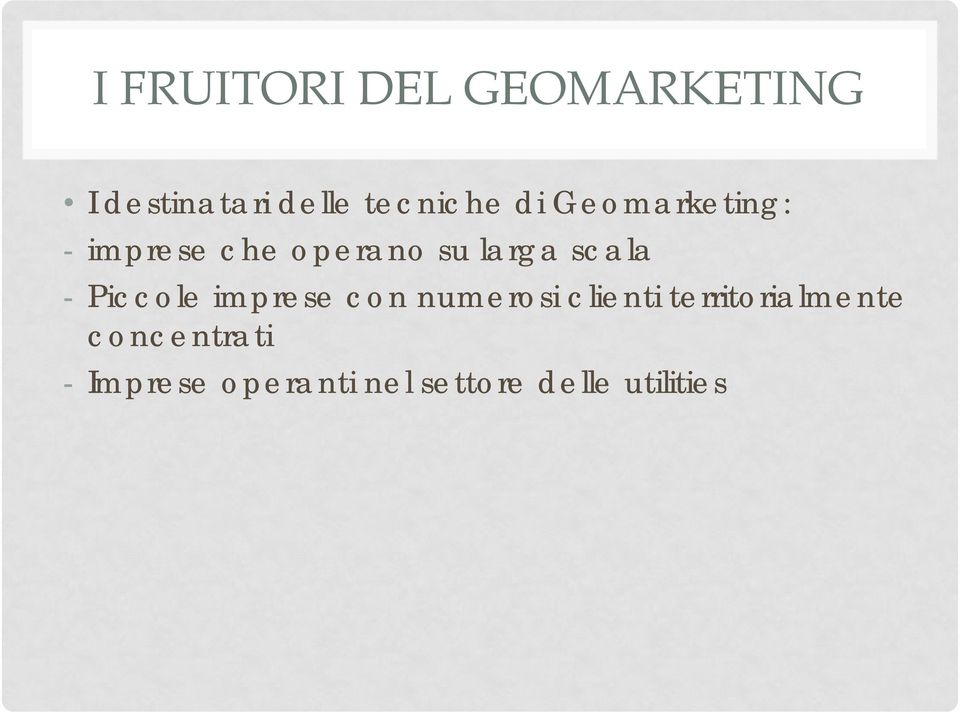 I FRUITORI DEL GEOMARKETING

• I destinatari delle tecniche di Geomarketing:
- imprese che operano su larga scala
- Piccole imprese con numerosi clienti territorialmente concentrati
- Imprese operanti nel settore delle utilities